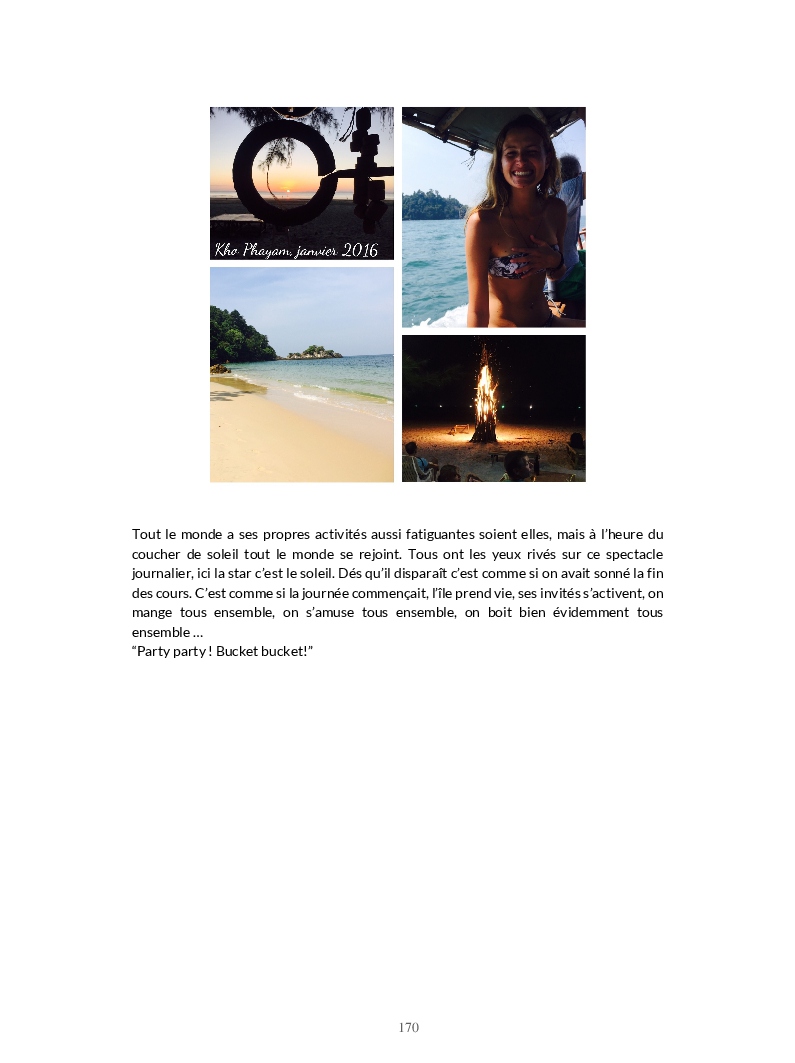 Kho Phayam, janvier 2016

Tout le monde a ses propres activités aussi fatiguantes soient elles, mais à l'heure du coucher de soleil tout le monde se rejoint. Tous ont les yeux rivés sur ce spectacle journalier, ici la star c'est le soleil. Dés qu'il disparaît c'est comme si on avait sonné la fin des cours. C'est comme si la journée commençait, l'île prend vie, ses invités s'activent, on mange tous ensemble, on s'amuse tous ensemble, on boit bien évidemment tous ensemble …
"Party party ! Bucket bucket!"

170